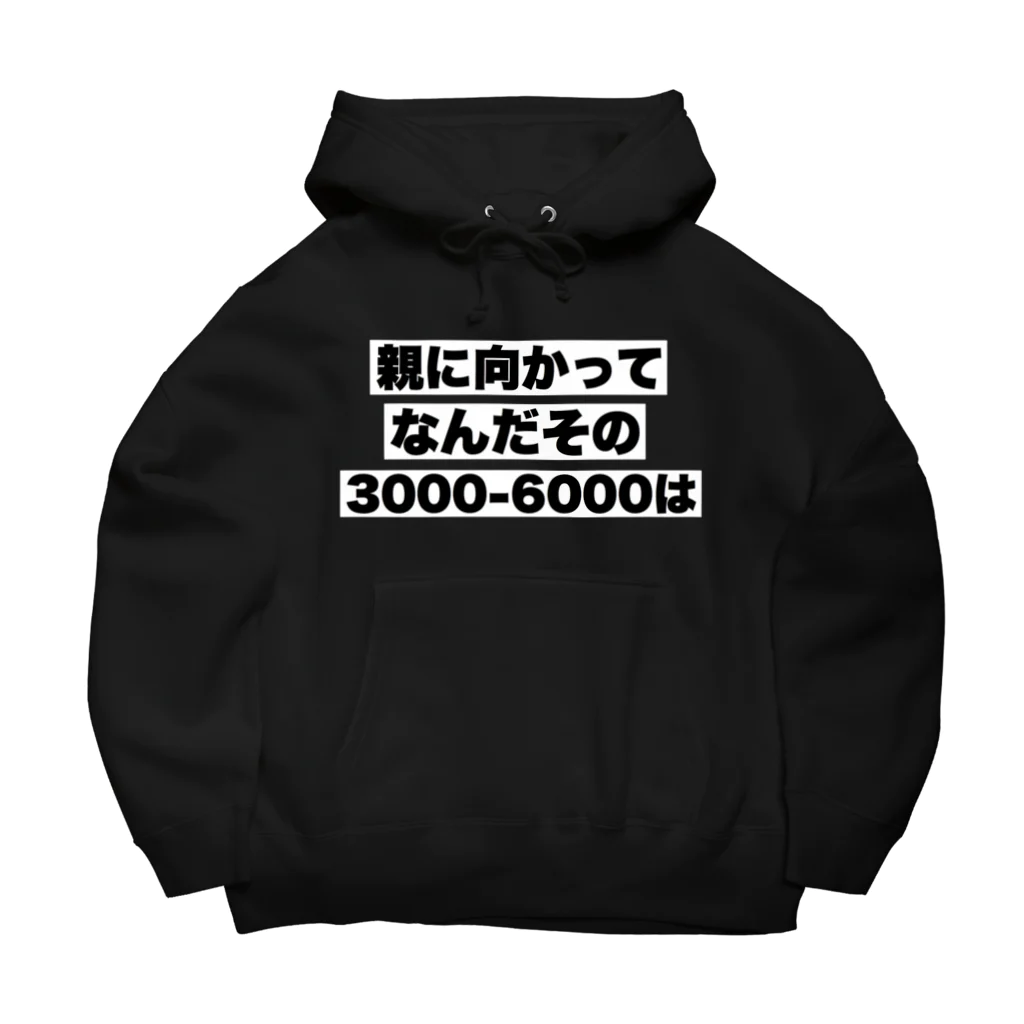 親に向かって
なんだその
3000-6000は